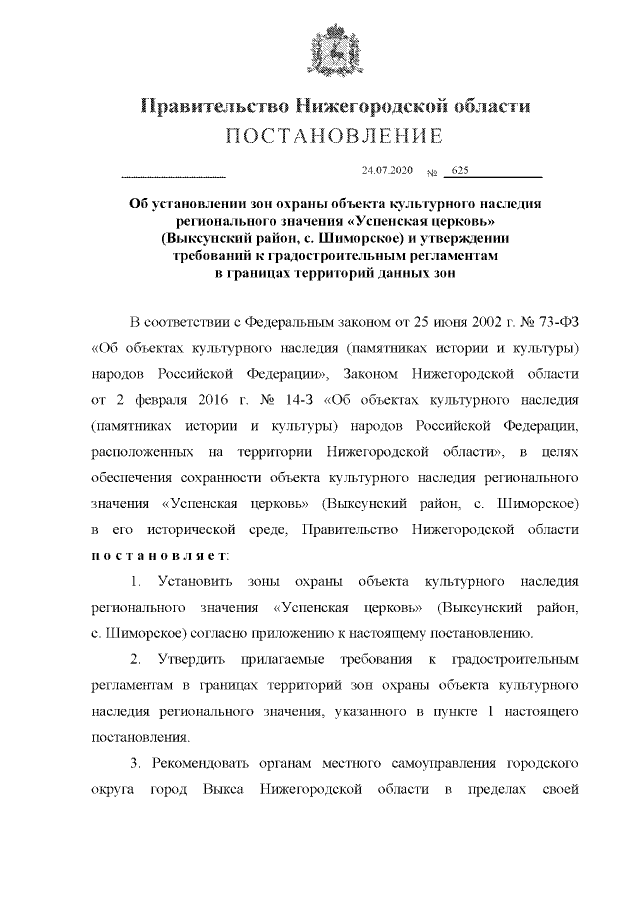 Правительство Нижегородской области
ПОСТАНОВЛЕНИЕ

24.07.2020 № 625

Об установлении зон охраны объекта культурного наследия регионального значения «Успенская церковь» (Выксунский район, с. Шиморское) и утверждении требований к градостроительным регламентам в границах территорий данных зон

В соответствии с Федеральным законом от 25 июня 2002 г. № 73-ФЗ «Об объектах культурного наследия (памятниках истории и культуры) народов Российской Федерации», Законом Нижегородской области от 2 февраля 2016 г. № 14-З «Об объектах культурного наследия (памятниках истории и культуры) народов Российской Федерации, расположенных на территории Нижегородской области», в целях обеспечения сохранности объекта культурного наследия регионального значения «Успенская церковь» (Выксунский район, с. Шиморское) в его исторической среде, Правительство Нижегородской области постановляет:

1. Установить зоны охраны объекта культурного наследия регионального значения «Успенская церковь» (Выксунский район, с. Шиморское) согласно приложению к настоящему постановлению.

2. Утвердить прилагаемые требования к градостроительным регламентам в границах территорий зон охраны объекта культурного наследия регионального значения, указанного в пункте 1 настоящего постановления.

3. Рекомендовать органам местного самоуправления городского округа город Выкса Нижегородской области в пределах своей